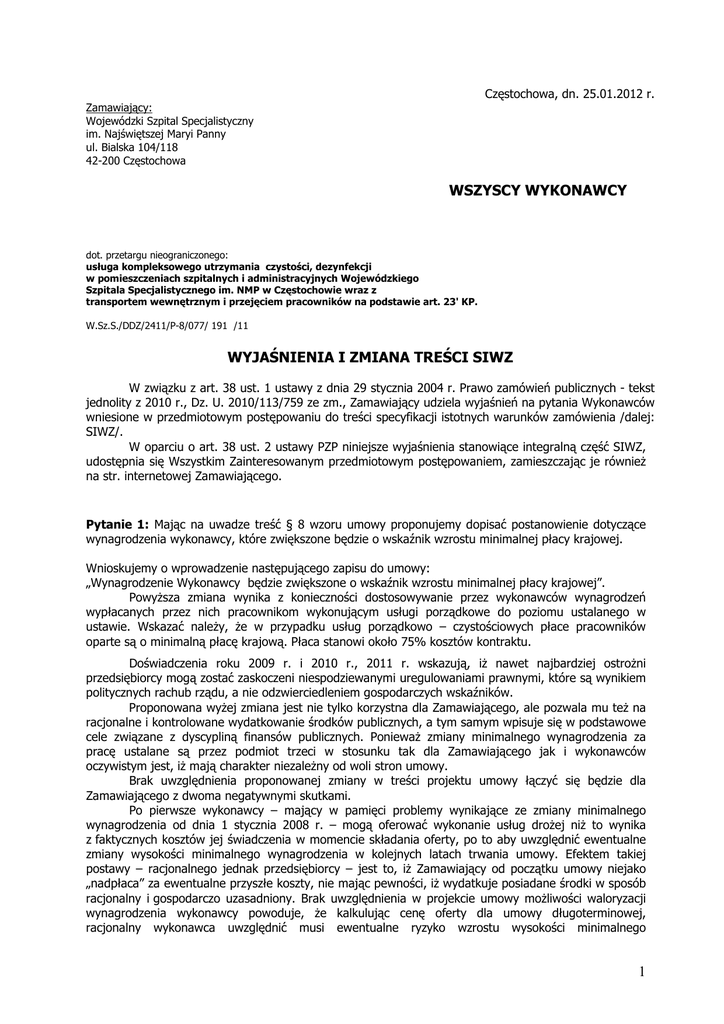 Częstochowa, dn. 25.01.2012 r.

Zamawiający:
Wojewódzki Szpital Specjalistyczny
im. Najświętszej Maryi Panny
ul. Bialska 104/118
42-200 Częstochowa

WSZYSCY WYKONAWCY

dot. przetargu nieograniczonego:
usługa kompleksowego utrzymania czystości, dezynfekcji w pomieszczeniach szpitalnych i administracyjnych Wojewódzkiego Szpitala Specjalistycznego im. NMP w Częstochowie wraz z transportem wewnętrznym i przejęciem pracowników na podstawie art. 23' KP.

W.Sz.S./DDZ/2411/P-8/077/ 191 /11

WYJAŚNIENIA I ZMIANA TREŚCI SIWZ

W związku z art. 38 ust. 1 ustawy z dnia 29 stycznia 2004 r. Prawo zamówień publicznych - tekst jednolity z 2010 r., Dz. U. 2010/113/759 ze zm., Zamawiający udziela wyjaśnień na pytania Wykonawców wniesione w przedmiotowym postępowaniu do treści specyfikacji istotnych warunków zamówienia /dalej: SIWZ/.

W oparciu o art. 38 ust. 2 ustawy PZP niniejsze wyjaśnienia stanowiące integralną część SIWZ, udostępnia się Wszystkim Zainteresowanym przedmiotowym postępowaniem, zamieszczając je również na str. internetowej Zamawiającego.

Pytanie 1: Mając na uwadze treść § 8 wzoru umowy proponujemy dopisać postanowienie dotyczące wynagrodzenia wykonawcy, które zwiększone będzie o wskaźnik wzrostu minimalnej płacy krajowej.

Wnioskujemy o wprowadzenie następującego zapisu do umowy:
„Wynagrodzenie Wykonawcy będzie zwiększone o wskaźnik wzrostu minimalnej płacy krajowej".

Powyższa zmiana wynika z konieczności dostosowywanie przez wykonawców wynagrodzeń wypłacanych przez nich pracownikom wykonującym usługi porządkowe do poziomu ustalanego w ustawie. Wskazać należy, że w przypadku usług porządkowo – czystościowych płace pracowników oparte są o minimalną płacę krajową. Płaca stanowi około 75% kosztów kontraktu.

Doświadczenia roku 2009 r. i 2010 r., 2011 r. wskazują, iż nawet najbardziej ostrożni przedsiębiorcy mogą zostać zaskoczeni niespodziewanymi uregulowaniami prawnymi, które są wynikiem politycznych rachub rządu, a nie odzwierciedleniem gospodarczych wskaźników.

Proponowana wyżej zmiana jest nie tylko korzystna dla Zamawiającego, ale pozwala mu też na racjonalne i kontrolowane wydatkowanie środków publicznych, a tym samym wpisuje się w podstawowe cele związane z dyscypliną finansów publicznych. Ponieważ zmiany minimalnego wynagrodzenia za pracę ustalane są przez podmiot trzeci w stosunku tak dla Zamawiającego jak i wykonawców oczywistym jest, iż mają charakter niezależny od woli stron umowy.

Brak uwzględnienia proponowanej zmiany w treści projektu umowy łączyć się będzie dla Zamawiającego z dwoma negatywnymi skutkami.

Po pierwsze wykonawcy – mający w pamięci problemy wynikające ze zmiany minimalnego wynagrodzenia od dnia 1 stycznia 2008 r. – mogą oferować wykonanie usług drożej niż to wynika z faktycznych kosztów jej świadczenia w momencie składania oferty, po to aby uwzględnić ewentualne zmiany wysokości minimalnego wynagrodzenia w kolejnych latach trwania umowy. Efektem takiej postawy – racjonalnego jednak przedsiębiorcy – jest to, iż Zamawiający od początku umowy niejako „nadpłaca" za ewentualne przyszłe koszty, nie mając pewności, iż wydatkuje posiadane środki w sposób racjonalny i gospodarczo uzasadniony. Brak uwzględnienia w projekcie umowy możliwości waloryzacji wynagrodzenia wykonawcy powoduje, że kalkulując cenę oferty dla umowy długoterminowej, racjonalny wykonawca uwzględnić musi ewentualne ryzyko wzrostu wysokości minimalnego

1